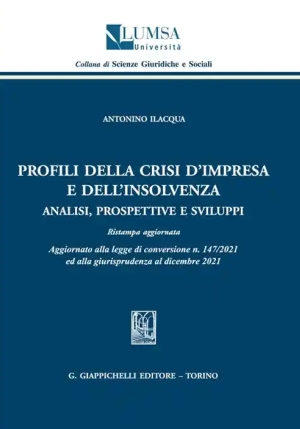 LUMSA
Università

Collana di Scienze Giuridiche e Sociali

ANTONINO ILACQUA

PROFILI DELLA CRISI D'IMPRESA E DELL'INSOLVENZA

ANALISI, PROSPETTIVE E SVILUPPI

Ristampa aggiornata

Aggiornato alla legge di conversione n. 147/2021 ed alla giurisprudenza al dicembre 2021

G. GIAPPICHELLI EDITORE – TORINO